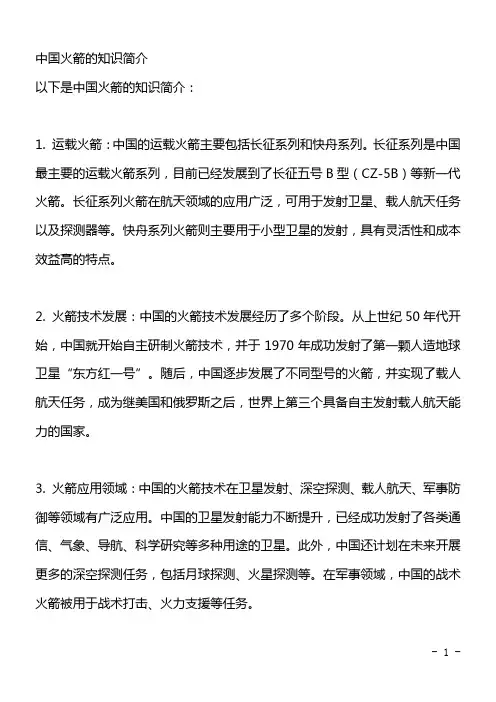 中国火箭的知识简介

以下是中国火箭的知识简介：

1. 运载火箭：中国的运载火箭主要包括长征系列和快舟系列。长征系列是中国最主要的运载火箭系列，目前已经发展到了长征五号 B 型（CZ-5B）等新一代火箭。长征系列火箭在航天领域的应用广泛，可用于发射卫星、载人航天任务以及探测器等。快舟系列火箭则主要用于小型卫星的发射，具有灵活性和成本效益高的特点。

2. 火箭技术发展：中国的火箭技术发展经历了多个阶段。从上世纪 50 年代开始，中国就开始自主研制火箭技术，并于 1970 年成功发射了第一颗人造地球卫星“东方红一号”。随后，中国逐步发展了不同型号的火箭，并实现了载人航天任务，成为继美国和俄罗斯之后，世界上第三个具备自主发射载人航天能力的国家。

3. 火箭应用领域：中国的火箭技术在卫星发射、深空探测、载人航天、军事防御等领域有广泛应用。中国的卫星发射能力不断提升，已经成功发射了各类通信、气象、导航、科学研究等多种用途的卫星。此外，中国还计划在未来开展更多的深空探测任务，包括月球探测、火星探测等。在军事领域，中国的战术火箭被用于战术打击、火力支援等任务。

- 1 -